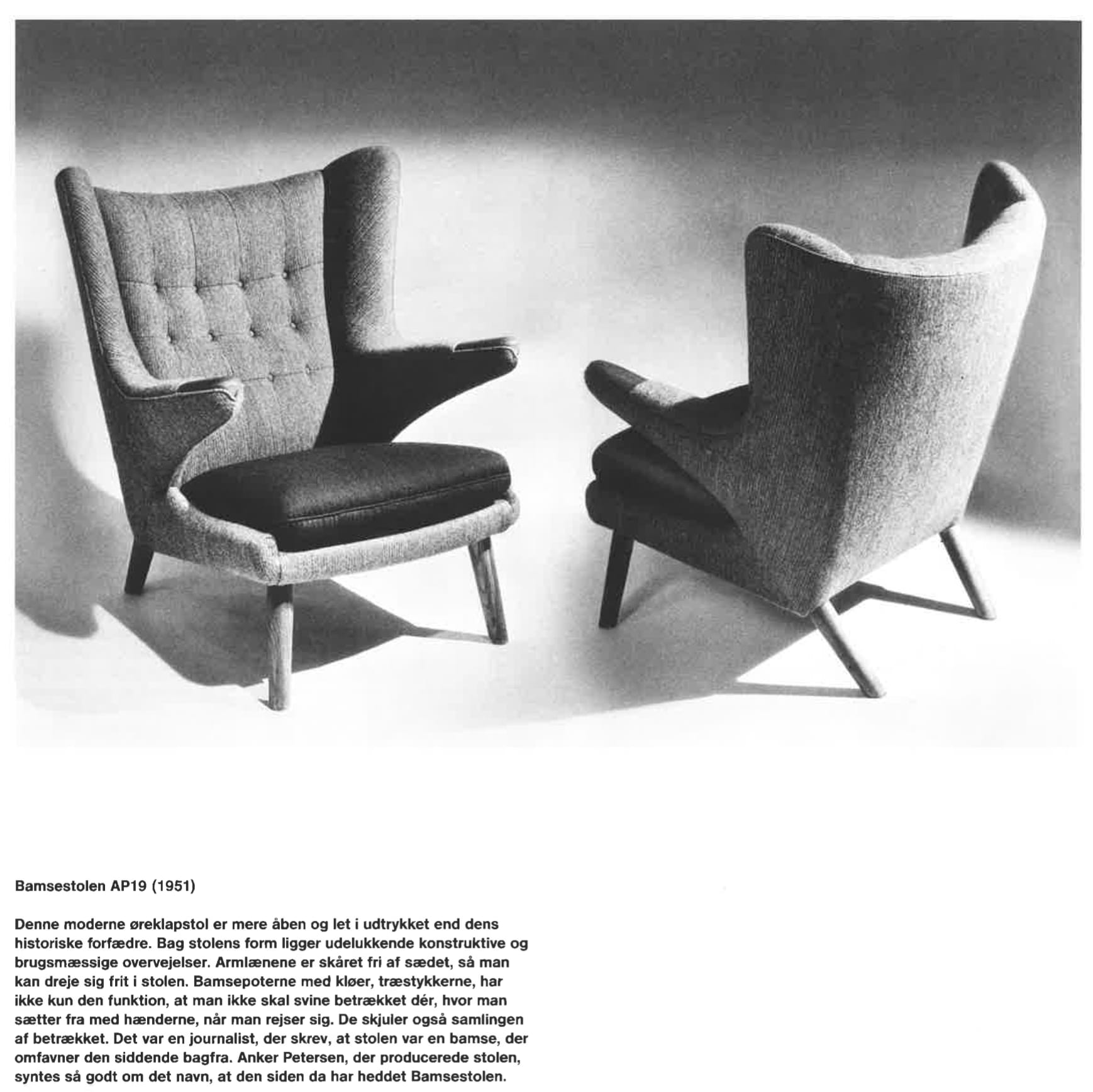 Bamsestolen AP19 (1951)

Denne moderne øreklapstol er mere åben og let i udtrykket end dens historiske forfædre. Bag stolens form ligger udelukkende konstruktive og brugsmæssige overvejelser. Armlænene er skåret fri af sædet, så man kan dreje sig frit i stolen. Bamsepoterne med kløer, træstykkerne, har ikke kun den funktion, at man ikke skal svine betrækket dér, hvor man sætter fra med hænderne, når man rejser sig. De skjuler også samlingen af betrækket. Det var en journalist, der skrev, at stolen var en bamse, der omfavner den siddende bagfra. Anker Petersen, der producerede stolen, syntes så godt om det navn, at den siden da har heddet Bamsestolen.